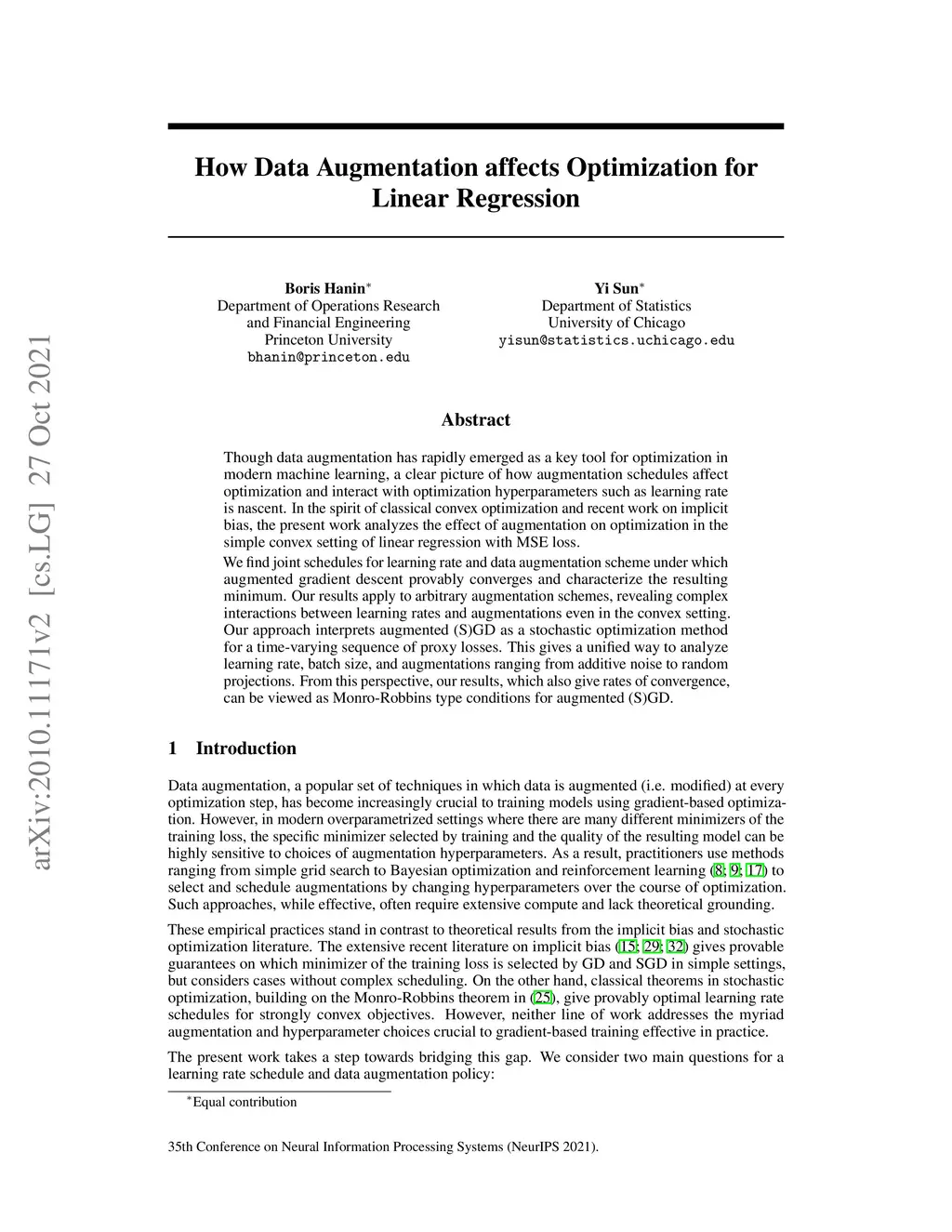 arXiv:2010.11171v2 [cs.LG] 27 Oct 2021

How Data Augmentation affects Optimization for Linear Regression

Boris Hanin$^*$
Department of Operations Research and Financial Engineering
Princeton University
bhanin@princeton.edu

Yi Sun$^*$
Department of Statistics
University of Chicago
yisun@statistics.uchicago.edu

Abstract

Though data augmentation has rapidly emerged as a key tool for optimization in modern machine learning, a clear picture of how augmentation schedules affect optimization and interact with optimization hyperparameters such as learning rate is nascent. In the spirit of classical convex optimization and recent work on implicit bias, the present work analyzes the effect of augmentation on optimization in the simple convex setting of linear regression with MSE loss.

We find joint schedules for learning rate and data augmentation scheme under which augmented gradient descent provably converges and characterize the resulting minimum. Our results apply to arbitrary augmentation schemes, revealing complex interactions between learning rates and augmentations even in the convex setting. Our approach interprets augmented (S)GD as a stochastic optimization method for a time-varying sequence of proxy losses. This gives a unified way to analyze learning rate, batch size, and augmentations ranging from additive noise to random projections. From this perspective, our results, which also give rates of convergence, can be viewed as Monro-Robbins type conditions for augmented (S)GD.

1 Introduction

Data augmentation, a popular set of techniques in which data is augmented (i.e. modified) at every optimization step, has become increasingly crucial to training models using gradient-based optimization. However, in modern overparametrized settings where there are many different minimizers of the training loss, the specific minimizer selected by training and the quality of the resulting model can be highly sensitive to choices of augmentation hyperparameters. As a result, practitioners use methods ranging from simple grid search to Bayesian optimization and reinforcement learning (8; 9; 17) to select and schedule augmentations by changing hyperparameters over the course of optimization. Such approaches, while effective, often require extensive compute and lack theoretical grounding.

These empirical practices stand in contrast to theoretical results from the implicit bias and stochastic optimization literature. The extensive recent literature on implicit bias (15; 29; 32) gives provable guarantees on which minimizer of the training loss is selected by GD and SGD in simple settings, but considers cases without complex scheduling. On the other hand, classical theorems in stochastic optimization, building on the Monro-Robbins theorem in (25), give provably optimal learning rate schedules for strongly convex objectives. However, neither line of work addresses the myriad augmentation and hyperparameter choices crucial to gradient-based training effective in practice.

The present work takes a step towards bridging this gap. We consider two main questions for a learning rate schedule and data augmentation policy:

$^*$Equal contribution

35th Conference on Neural Information Processing Systems (NeurIPS 2021).